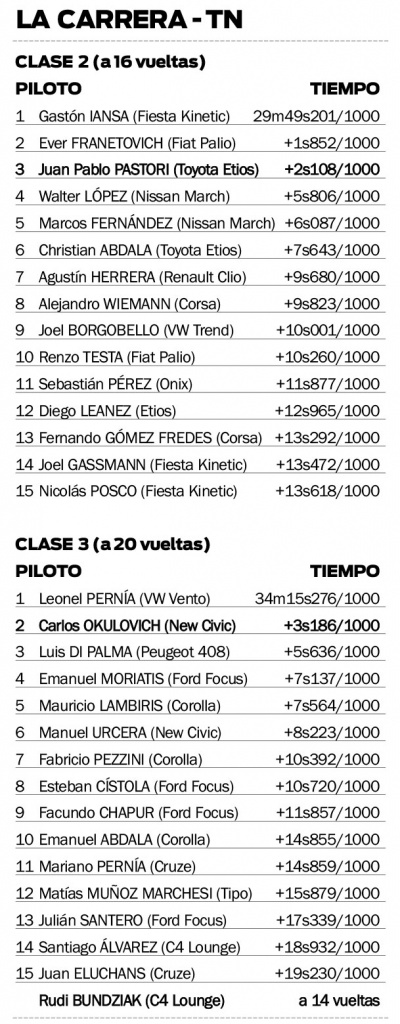 LA CARRERA - TN

CLASE 2 (a 16 vueltas)

| PILOTO | TIEMPO |
|---|---|
| 1 Gastón IANSA (Fiesta Kinetic) | 29m49s201/1000 |
| 2 Ever FRANETOVICH (Fiat Palio) | +1s852/1000 |
| 3 Juan Pablo PASTORI (Toyota Etios) | +2s108/1000 |
| 4 Walter LÓPEZ (Nissan March) | +5s806/1000 |
| 5 Marcos FERNÁNDEZ (Nissan March) | +6s087/1000 |
| 6 Christian ABDALA (Toyota Etios) | +7s643/1000 |
| 7 Agustín HERRERA (Renault Clio) | +9s680/1000 |
| 8 Alejandro WIEMANN (Corsa) | +9s823/1000 |
| 9 Joel BORGOBELLO (VW Trend) | +10s001/1000 |
| 10 Renzo TESTA (Fiat Palio) | +10s260/1000 |
| 11 Sebastián PÉREZ (Onix) | +11s877/1000 |
| 12 Diego LEANEZ (Etios) | +12s965/1000 |
| 13 Fernando GÓMEZ FREDES (Corsa) | +13s292/1000 |
| 14 Joel GASSMANN (Fiesta Kinetic) | +13s472/1000 |
| 15 Nicolás POSCO (Fiesta Kinetic) | +13s618/1000 |

CLASE 3 (a 20 vueltas)

| PILOTO | TIEMPO |
|---|---|
| 1 Leonel PERNÍA (VW Vento) | 34m15s276/1000 |
| 2 Carlos OKULOVICH (New Civic) | +3s186/1000 |
| 3 Luis DI PALMA (Peugeot 408) | +5s636/1000 |
| 4 Emanuel MORIATIS (Ford Focus) | +7s137/1000 |
| 5 Mauricio LAMBIRIS (Corolla) | +7s564/1000 |
| 6 Manuel URCERA (New Civic) | +8s223/1000 |
| 7 Fabricio PEZZINI (Corolla) | +10s392/1000 |
| 8 Esteban CÍSTOLA (Ford Focus) | +10s720/1000 |
| 9 Facundo CHAPUR (Ford Focus) | +11s857/1000 |
| 10 Emanuel ABDALA (Corolla) | +14s855/1000 |
| 11 Mariano PERNÍA (Cruze) | +14s859/1000 |
| 12 Matías MUÑOZ MARCHESI (Tipo) | +15s879/1000 |
| 13 Julián SANTERO (Ford Focus) | +17s339/1000 |
| 14 Santiago ÁLVAREZ (C4 Lounge) | +18s932/1000 |
| 15 Juan ELUCHANS (Cruze) | +19s230/1000 |
| Rudi BUNDZIAK (C4 Lounge) | a 14 vueltas |